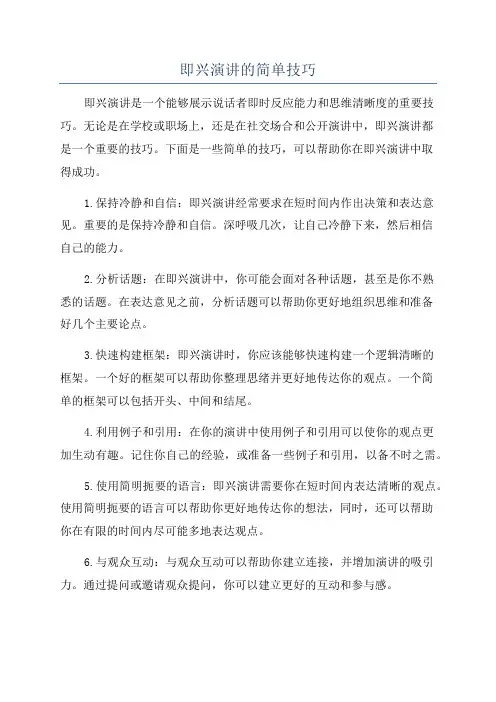 即兴演讲的简单技巧

即兴演讲是一个能够展示说话者即时反应能力和思维清晰度的重要技巧。无论是在学校或职场上，还是在社交场合和公开演讲中，即兴演讲都是一个重要的技巧。下面是一些简单的技巧，可以帮助你在即兴演讲中取得成功。

1.保持冷静和自信：即兴演讲经常要求在短时间内作出决策和表达意见。重要的是保持冷静和自信。深呼吸几次，让自己冷静下来，然后相信自己的能力。

2.分析话题：在即兴演讲中，你可能会面对各种话题，甚至是你不熟悉的话题。在表达意见之前，分析话题可以帮助你更好地组织思维和准备好几个主要论点。

3.快速构建框架：即兴演讲时，你应该能够快速构建一个逻辑清晰的框架。一个好的框架可以帮助你整理思绪并更好地传达你的观点。一个简单的框架可以包括开头、中间和结尾。

4.利用例子和引用：在你的演讲中使用例子和引用可以使你的观点更加生动有趣。记住你自己的经验，或准备一些例子和引用，以备不时之需。

5.使用简明扼要的语言：即兴演讲需要你在短时间内表达清晰的观点。使用简明扼要的语言可以帮助你更好地传达你的想法，同时，还可以帮助你在有限的时间内尽可能多地表达观点。

6.与观众互动：与观众互动可以帮助你建立连接，并增加演讲的吸引力。通过提问或邀请观众提问，你可以建立更好的互动和参与感。